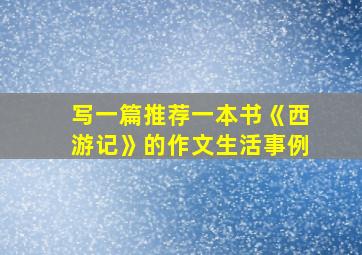 写一篇推荐一本书《西游记》的作文生活事例